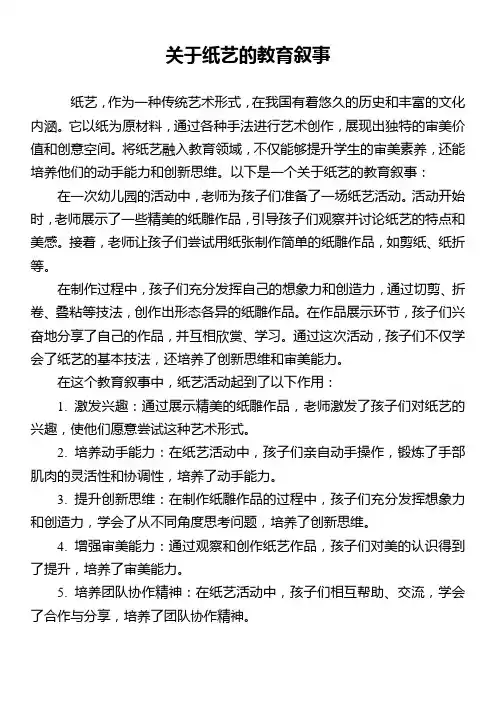 关于纸艺的教育叙事

纸艺，作为一种传统艺术形式，在我国有着悠久的历史和丰富的文化内涵。它以纸为原材料，通过各种手法进行艺术创作，展现出独特的审美价值和创意空间。将纸艺融入教育领域，不仅能够提升学生的审美素养，还能培养他们的动手能力和创新思维。以下是一个关于纸艺的教育叙事：

在一次幼儿园的活动中，老师为孩子们准备了一场纸艺活动。活动开始时，老师展示了一些精美的纸雕作品，引导孩子们观察并讨论纸艺的特点和美感。接着，老师让孩子们尝试用纸张制作简单的纸雕作品，如剪纸、纸折等。

在制作过程中，孩子们充分发挥自己的想象力和创造力，通过切剪、折卷、叠粘等技法，创作出形态各异的纸雕作品。在作品展示环节，孩子们兴奋地分享了自己的作品，并互相欣赏、学习。通过这次活动，孩子们不仅学会了纸艺的基本技法，还培养了创新思维和审美能力。

在这个教育叙事中，纸艺活动起到了以下作用：

1. 激发兴趣：通过展示精美的纸雕作品，老师激发了孩子们对纸艺的兴趣，使他们愿意尝试这种艺术形式。

2. 培养动手能力：在纸艺活动中，孩子们亲自动手操作，锻炼了手部肌肉的灵活性和协调性，培养了动手能力。

3. 提升创新思维：在制作纸雕作品的过程中，孩子们充分发挥想象力和创造力，学会了从不同角度思考问题，培养了创新思维。

4. 增强审美能力：通过观察和创作纸艺作品，孩子们对美的认识得到了提升，培养了审美能力。

5. 培养团队协作精神：在纸艺活动中，孩子们相互帮助、交流，学会了合作与分享，培养了团队协作精神。